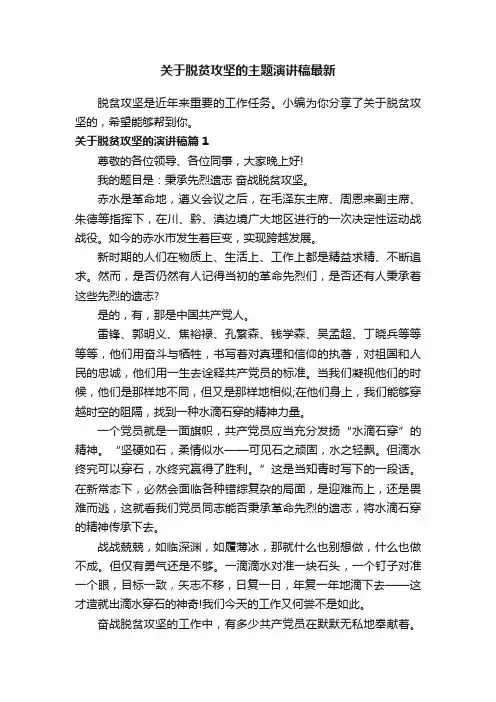 关于脱贫攻坚的主题演讲稿最新

脱贫攻坚是近年来重要的工作任务。小编为你分享了关于脱贫攻坚的，希望能够帮到你。

关于脱贫攻坚的演讲稿篇 1

尊敬的各位领导、各位同事，大家晚上好!

我的题目是：秉承先烈遗志 奋战脱贫攻坚。

赤水是革命地，遵义会议之后，在毛泽东主席、周恩来副主席、朱德等指挥下，在川、黔、滇边境广大地区进行的一次决定性运动战战役。如今的赤水市发生着巨变，实现跨越发展。

新时期的人们在物质上、生活上、工作上都是精益求精、不断追求。然而，是否仍然有人记得当初的革命先烈们，是否还有人秉承着这些先烈的遗志?

是的，有，那是中国共产党人。

雷锋、郭明义、焦裕禄、孔繁森、钱学森、吴孟超、丁晓兵等等等等，他们用奋斗与牺牲，书写着对真理和信仰的执著，对祖国和人民的忠诚，他们用一生去诠释共产党员的标准。当我们凝视他们的时候，他们是那样地不同，但又是那样地相似;在他们身上，我们能够穿越时空的阻隔，找到一种水滴石穿的精神力量。

一个党员就是一面旗帜，共产党员应当充分发扬“水滴石穿”的精神。“坚硬如石，柔情似水——可见石之顽固，水之轻飘。但滴水终究可以穿石，水终究赢得了胜利。”这是当知青时写下的一段话。在新常态下，必然会面临各种错综复杂的局面，是迎难而上，还是畏难而逃，这就看我们党员同志能否秉承革命先烈的遗志，将水滴石穿的精神传承下去。

战战兢兢，如临深渊，如履薄冰，那就什么也别想做，什么也做不成。但仅有勇气还是不够。一滴滴水对准一块石头，一个钉子对准一个眼，目标一致，矢志不移，日复一日，年复一年地滴下去——这才造就出滴水穿石的神奇!我们今天的工作又何尝不是如此。

奋战脱贫攻坚的工作中，有多少共产党员在默默无私地奉献着。